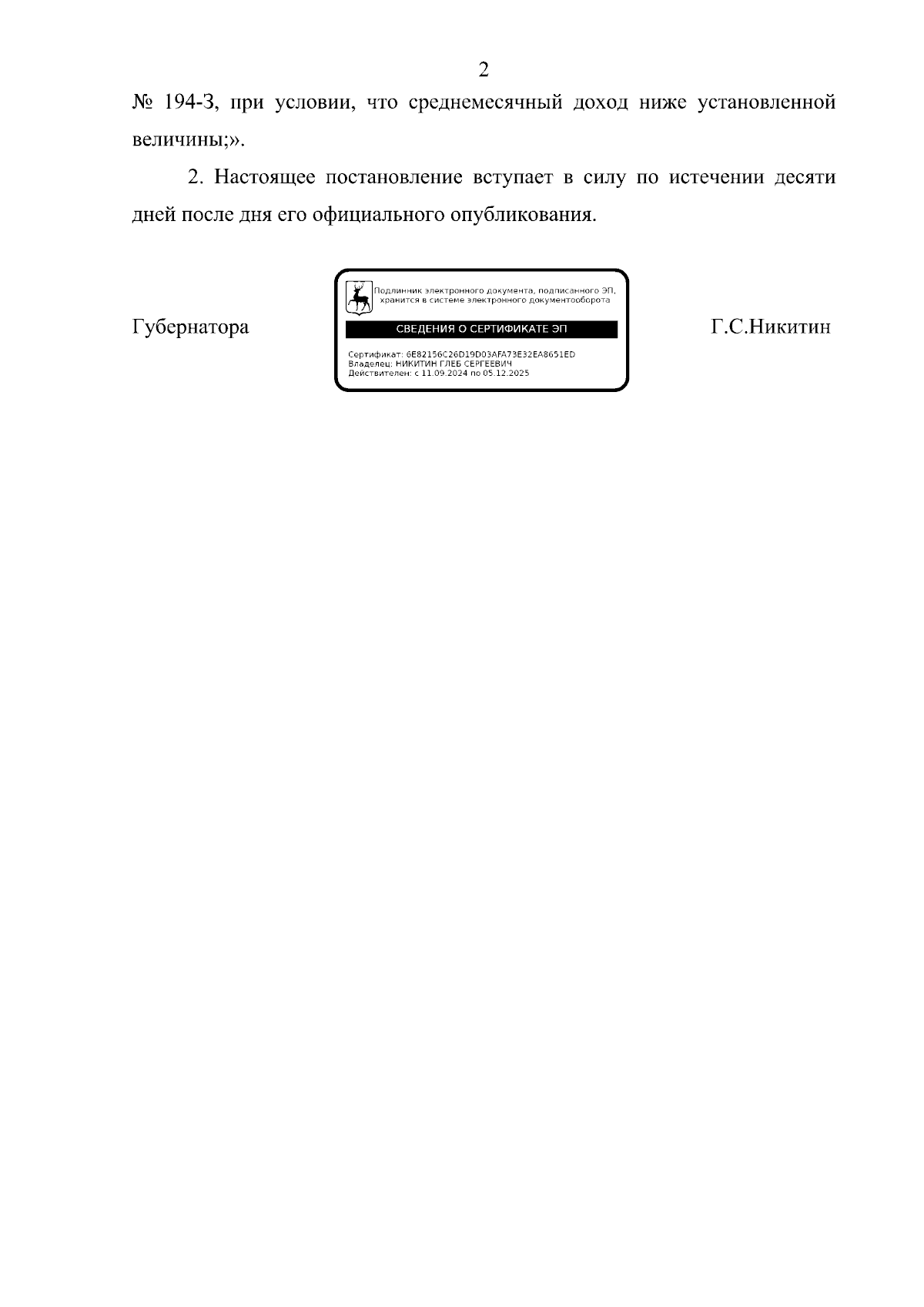 2

№ 194-З, при условии, что среднемесячный доход ниже установленной величины;».

2. Настоящее постановление вступает в силу по истечении десяти дней после дня его официального опубликования.

Губернатора

Подлинник электронного документа, подписанного ЭП, хранится в системе электронного документооборота

СВЕДЕНИЯ О СЕРТИФИКАТЕ ЭП

Сертификат: 6E82156C26D19D03AFA73E32EA8651ED
Владелец: НИКИТИН ГЛЕБ СЕРГЕЕВИЧ
Действителен: с 11.09.2024 по 05.12.2025

Г.С.Никитин